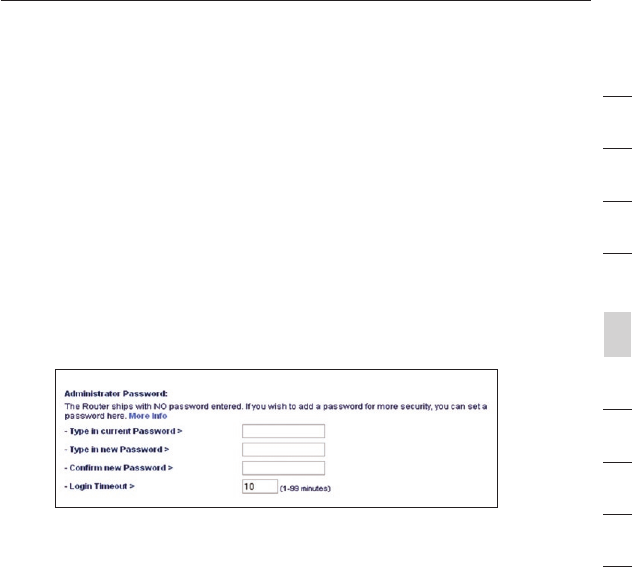 Administrator Password:
The Router ships with NO password entered. If you wish to add a password for more security, you can set a password here. More Info

- Type in current Password >

- Type in new Password >

- Confirm new Password >

- Login Timeout > 10 (1-99 minutes)